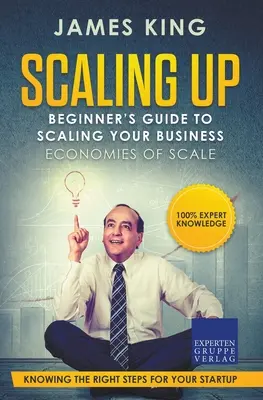 JAMES KING

SCALING UP

BEGINNER'S GUIDE TO SCALING YOUR BUSINESS

ECONOMIES OF SCALE

100% EXPERT KNOWLEDGE

EXPERTEN GRUPPE VERLAG

KNOWING THE RIGHT STEPS FOR YOUR STARTUP